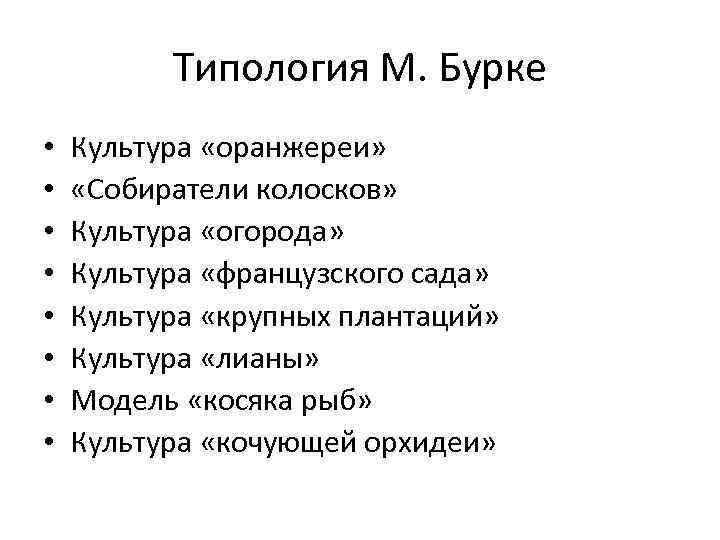 Типология М. Бурке

• Культура «оранжереи»
• «Собиратели колосков»
• Культура «огорода»
• Культура «французского сада»
• Культура «крупных плантаций»
• Культура «лианы»
• Модель «косяка рыб»
• Культура «кочующей орхидеи»